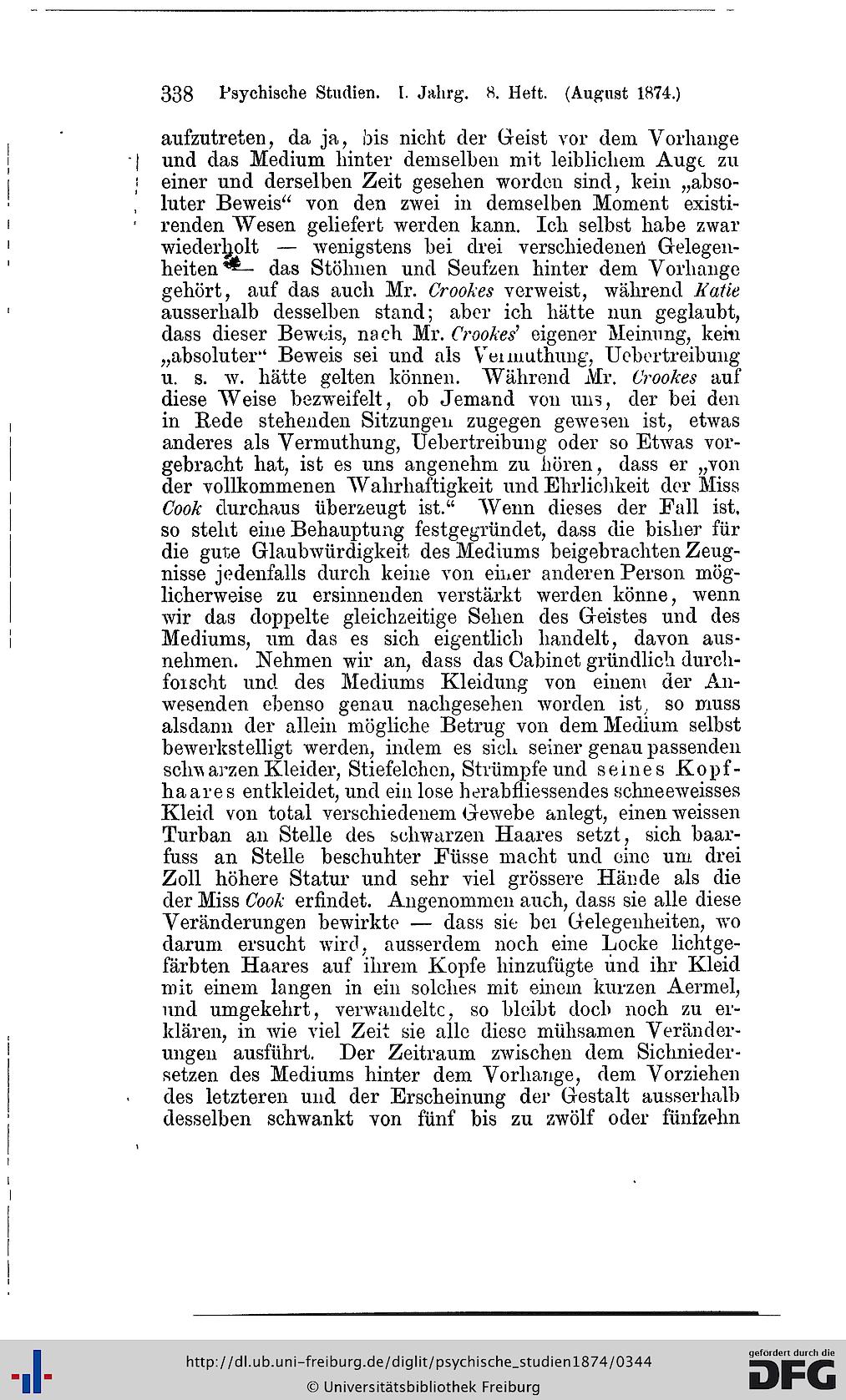 338 Psychische Studien. I. Jahrg. 8. Heft. (August 1874.)

aufzutreten, da ja, bis nicht der Geist vor dem Vorhange und das Medium hinter demselben mit leiblichem Auge zu einer und derselben Zeit gesehen worden sind, kein „absoluter Beweis“ von den zwei in demselben Moment existirenden Wesen geliefert werden kann. Ich selbst habe zwar wiederholt — wenigstens bei drei verschiedenen Gelegenheiten — das Stöhnen und Seufzen hinter dem Vorhange gehört, auf das auch Mr. Crookes verweist, während Katie ausserhalb desselben stand; aber ich hätte nun geglaubt, dass dieser Beweis, nach Mr. Crookes' eigener Meinung, kein „absoluter“ Beweis sei und als Vermuthung, Uebertreibung u. s. w. hätte gelten können. Während Mr. Crookes auf diese Weise bezweifelt, ob Jemand von uns, der bei den in Rede stehenden Sitzungen zugegen gewesen ist, etwas anderes als Vermuthung, Uebertreibung oder so Etwas vorgebracht hat, ist es uns angenehm zu hören, dass er „von der vollkommenen Wahrhaftigkeit und Ehrlichkeit der Miss Cook durchaus überzeugt ist.“ Wenn dieses der Fall ist, so steht eine Behauptung festgegründet, dass die bisher für die gute Glaubwürdigkeit des Mediums beigebrachten Zeugnisse jedenfalls durch keine von einer anderen Person möglicherweise zu ersinnenden verstärkt werden könne, wenn wir das doppelte gleichzeitige Sehen des Geistes und des Mediums, um das es sich eigentlich handelt, davon ausnehmen. Nehmen wir an, dass das Cabinet gründlich durchforscht und des Mediums Kleidung von einem der Anwesenden ebenso genau nachgesehen worden ist, so muss alsdann der allein mögliche Betrug von dem Medium selbst bewerkstelligt werden, indem es sich seiner genau passenden schwarzen Kleider, Stiefelchen, Strümpfe und seines Kopfhaares entkleidet, und ein lose herabfliessendes schneeweisses Kleid von total verschiedenem Gewebe anlegt, einen weissen Turban an Stelle des schwarzen Haares setzt, sich baarfuss an Stelle beschuhter Füsse macht und eine um drei Zoll höhere Statur und sehr viel grössere Hände als die der Miss Cook erfindet. Angenommen auch, dass sie alle diese Veränderungen bewirkte — dass sie bei Gelegenheiten, wo darum ersucht wird, ausserdem noch eine Locke lichtgefärbten Haares auf ihrem Kopfe hinzufügte und ihr Kleid mit einem langen in ein solches mit einem kurzen Aermel, und umgekehrt, verwandelte, so bleibt doch noch zu erklären, in wie viel Zeit sie alle diese mühsamen Veränderungen ausführt. Der Zeitraum zwischen dem Sichniedersetzen des Mediums hinter dem Vorhange, dem Vorziehen des letzteren und der Erscheinung der Gestalt ausserhalb desselben schwankt von fünf bis zu zwölf oder fünfzehn

http://dl.ub.uni-freiburg.de/diglit/psychische_studien1874/0344
© Universitätsbibliothek Freiburg
gefördert durch die DFG